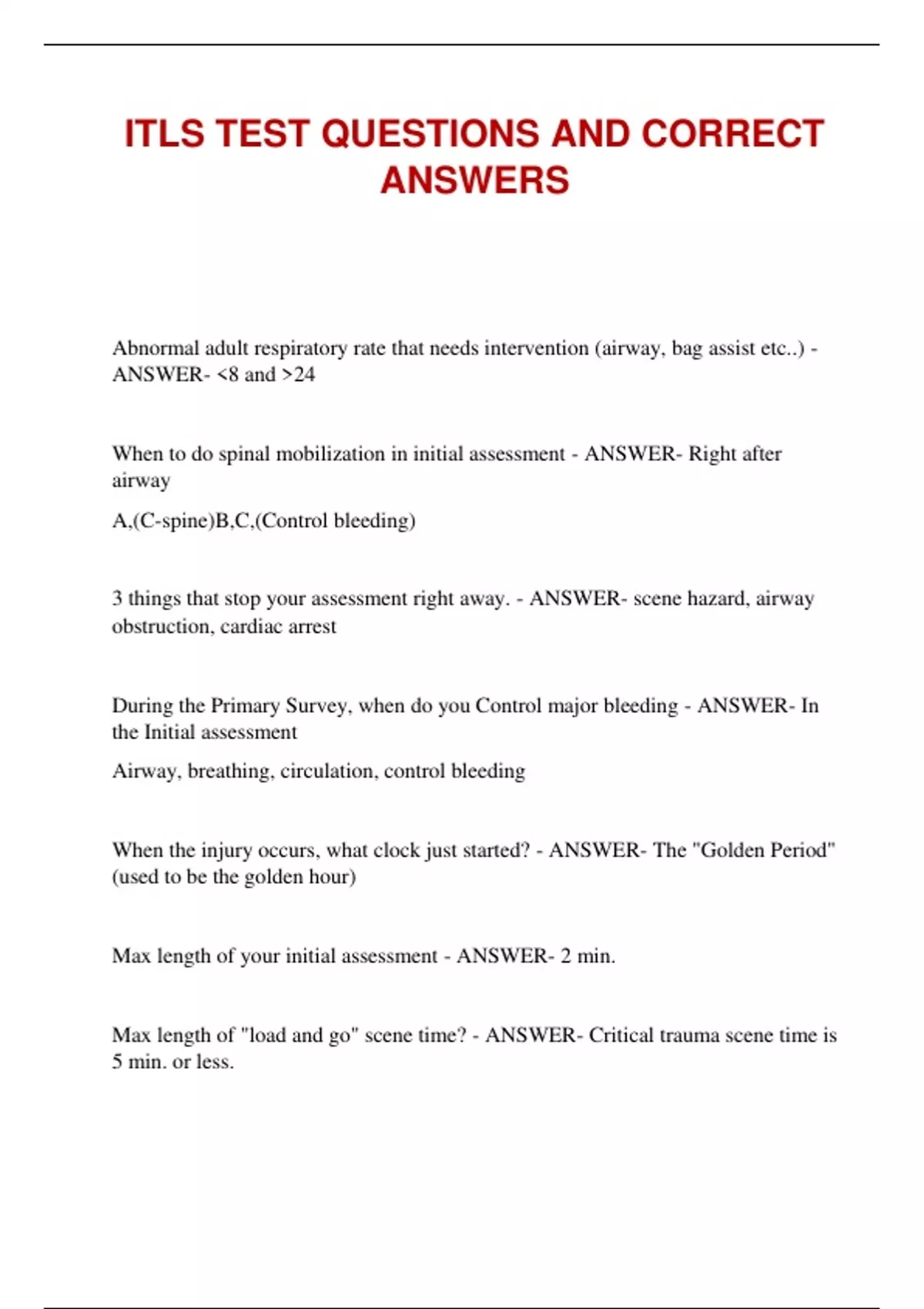 ITLS TEST QUESTIONS AND CORRECT ANSWERS

Abnormal adult respiratory rate that needs intervention (airway, bag assist etc..) - ANSWER- <8 and >24

When to do spinal mobilization in initial assessment - ANSWER- Right after airway

A,(C-spine)B,C,(Control bleeding)

3 things that stop your assessment right away. - ANSWER- scene hazard, airway obstruction, cardiac arrest

During the Primary Survey, when do you Control major bleeding - ANSWER- In the Initial assessment

Airway, breathing, circulation, control bleeding

When the injury occurs, what clock just started? - ANSWER- The "Golden Period" (used to be the golden hour)

Max length of your initial assessment - ANSWER- 2 min.

Max length of "load and go" scene time? - ANSWER- Critical trauma scene time is 5 min. or less.